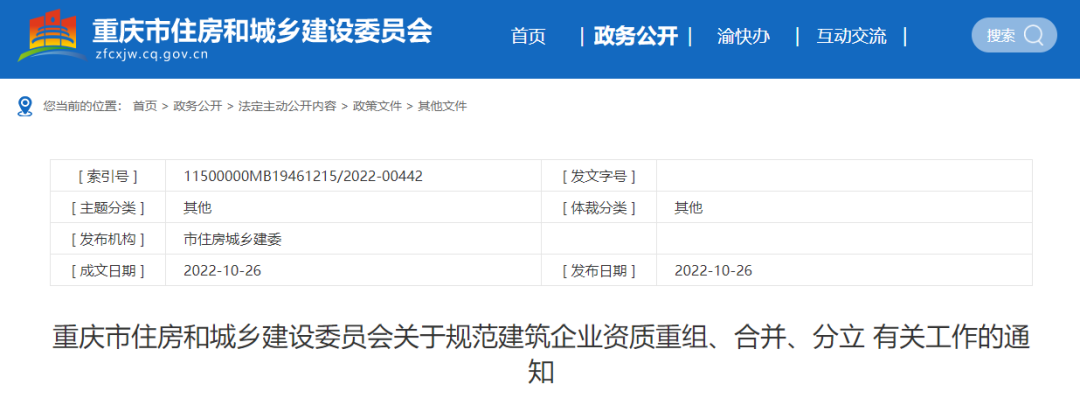 重庆市住房和城乡建设委员会
zfcxjw.cq.gov.cn

首页 | 政务公开 | 渝快办 | 互动交流 |

搜索

您当前的位置： 首页 > 政务公开 > 法定主动公开内容 > 政策文件 > 其他文件

| [ 索引号 ] | 11500000MB19461215/2022-00442 | [ 发文字号 ] | |
|---|---|---|---|
| [ 主题分类 ] | 其他 | [ 体裁分类 ] | 其他 |
| [ 发布机构 ] | 市住房城乡建委 | | |
| [ 成文日期 ] | 2022-10-26 | [ 发布日期 ] | 2022-10-26 |

重庆市住房和城乡建设委员会关于规范建筑企业资质重组、合并、分立 有关工作的通知